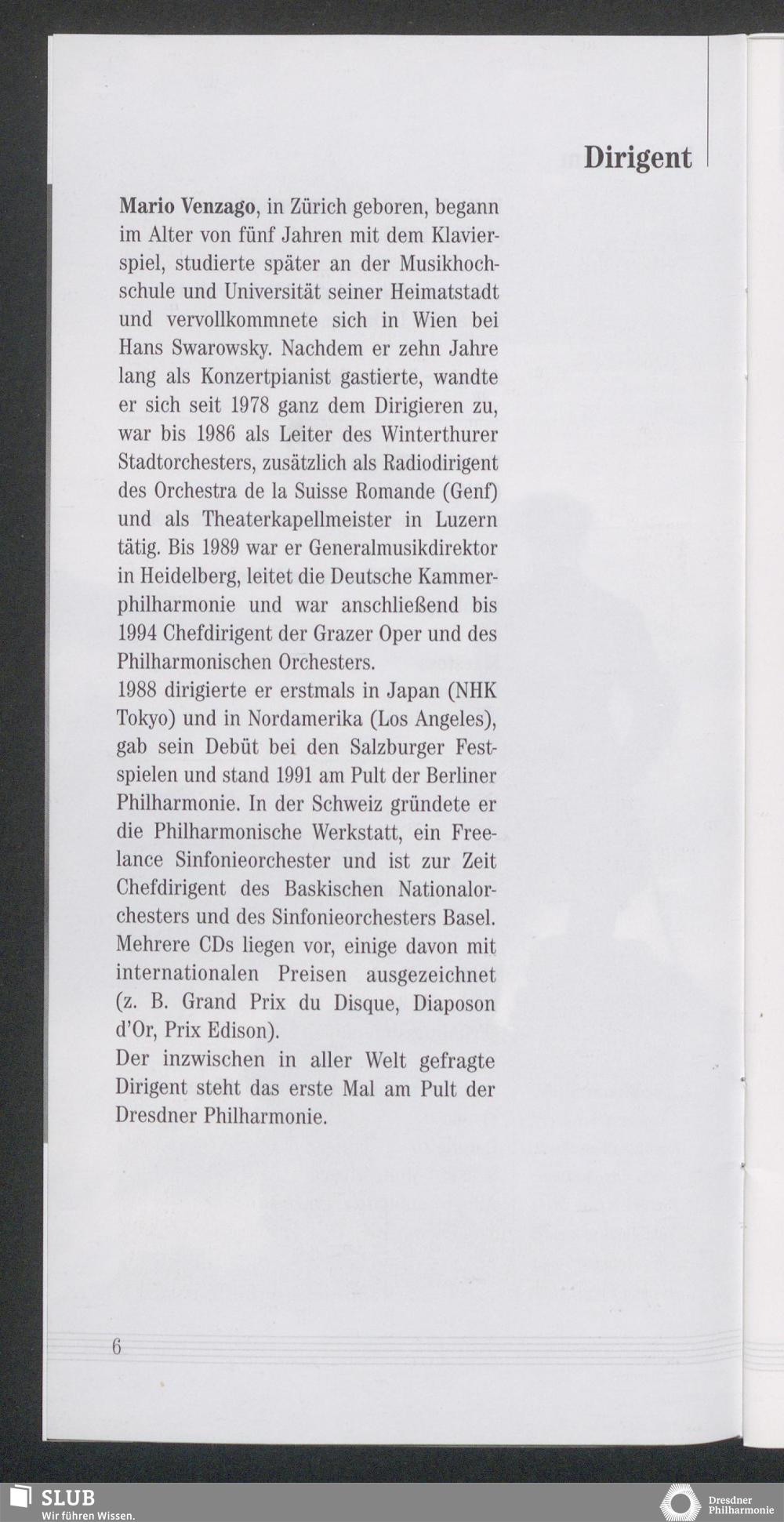 Dirigent

Mario Venzago, in Zürich geboren, begann im Alter von fünf Jahren mit dem Klavierspiel, studierte später an der Musikhochschule und Universität seiner Heimatstadt und vervollkommnete sich in Wien bei Hans Swarowsky. Nachdem er zehn Jahre lang als Konzertpianist gastierte, wandte er sich seit 1978 ganz dem Dirigieren zu, war bis 1986 als Leiter des Winterthurer Stadtorchesters, zusätzlich als Radiodirigent des Orchestra de la Suisse Romande (Genf) und als Theaterkapellmeister in Luzern tätig. Bis 1989 war er Generalmusikdirektor in Heidelberg, leitet die Deutsche Kammerphilharmonie und war anschließend bis 1994 Chefdirigent der Grazer Oper und des Philharmonischen Orchesters.
1988 dirigierte er erstmals in Japan (NHK Tokyo) und in Nordamerika (Los Angeles), gab sein Debüt bei den Salzburger Festspielen und stand 1991 am Pult der Berliner Philharmonie. In der Schweiz gründete er die Philharmonische Werkstatt, ein Freelance Sinfonieorchester und ist zur Zeit Chefdirigent des Baskischen Nationalorchesters und des Sinfonieorchesters Basel. Mehrere CDs liegen vor, einige davon mit internationalen Preisen ausgezeichnet (z. B. Grand Prix du Disque, Diaposon d'Or, Prix Edison).
Der inzwischen in aller Welt gefragte Dirigent steht das erste Mal am Pult der Dresdner Philharmonie.

6

SLUB
Wir führen Wissen.

Dresdner Philharmonie